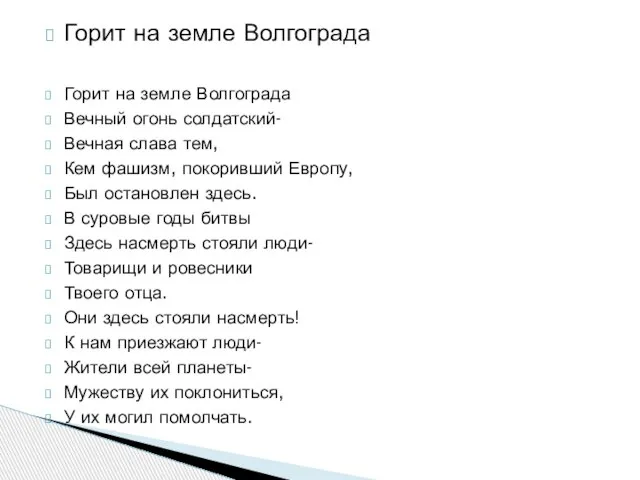 Горит на земле Волгограда

Горит на земле Волгограда
Вечный огонь солдатский-
Вечная слава тем,
Кем фашизм, покоривший Европу,
Был остановлен здесь.
В суровые годы битвы
Здесь насмерть стояли люди-
Товарищи и ровесники
Твоего отца.
Они здесь стояли насмерть!
К нам приезжают люди-
Жители всей планеты-
Мужеству их поклониться,
У их могил помолчать.